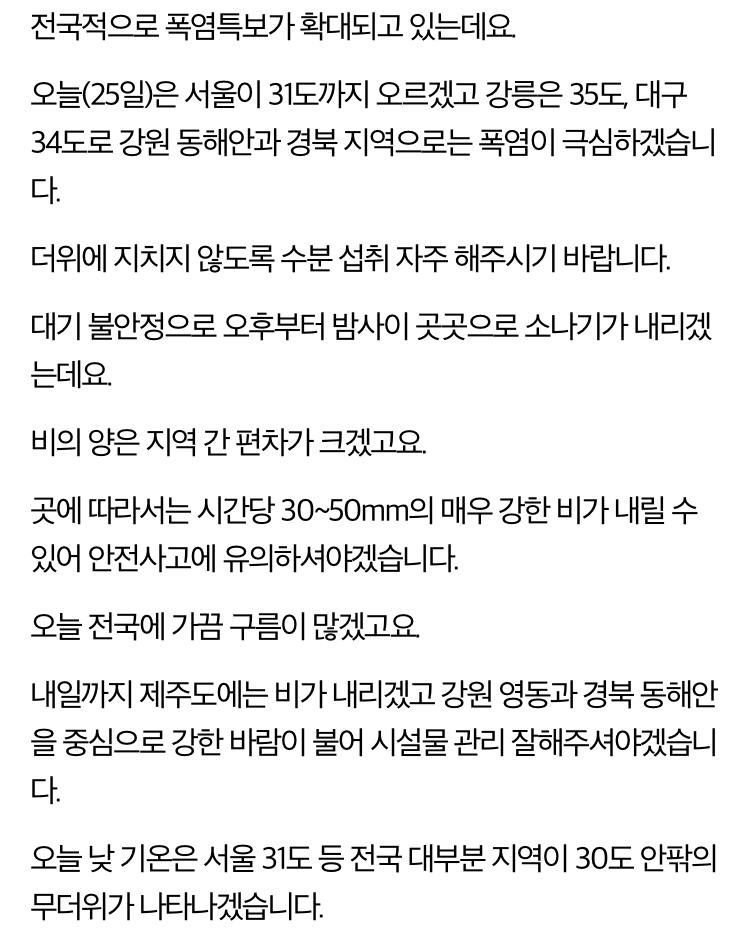 전국적으로 폭염특보가 확대되고 있는데요.

오늘(25일)은 서울이 31도까지 오르겠고 강릉은 35도, 대구 34도로 강원 동해안과 경북 지역으로는 폭염이 극심하겠습니다.

더위에 지치지 않도록 수분 섭취 자주 해주시기 바랍니다.

대기 불안정으로 오후부터 밤사이 곳곳으로 소나기가 내리겠는데요.

비의 양은 지역 간 편차가 크겠고요.

곳에 따라서는 시간당 30~50mm의 매우 강한 비가 내릴 수 있어 안전사고에 유의하셔야겠습니다.

오늘 전국에 가끔 구름이 많겠고요.

내일까지 제주도에는 비가 내리겠고 강원 영동과 경북 동해안을 중심으로 강한 바람이 불어 시설물 관리 잘해주셔야겠습니다.

오늘 낮 기온은 서울 31도 등 전국 대부분 지역이 30도 안팎의 무더위가 나타나겠습니다.